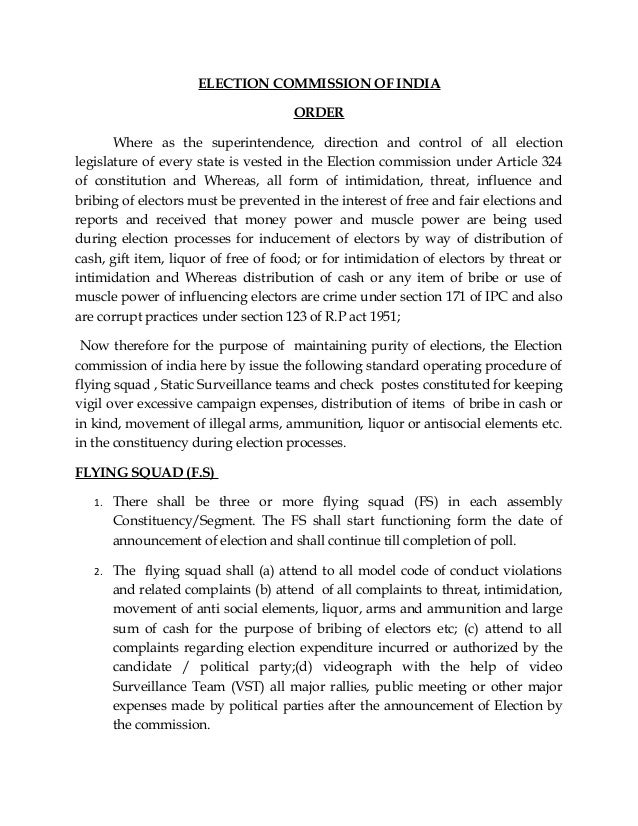 ELECTION COMMISSION OF INDIA

ORDER

Where as the superintendence, direction and control of all election legislature of every state is vested in the Election commission under Article 324 of constitution and Whereas, all form of intimidation, threat, influence and bribing of electors must be prevented in the interest of free and fair elections and reports and received that money power and muscle power are being used during election processes for inducement of electors by way of distribution of cash, gift item, liquor of free of food; or for intimidation of electors by threat or intimidation and Whereas distribution of cash or any item of bribe or use of muscle power of influencing electors are crime under section 171 of IPC and also are corrupt practices under section 123 of R.P act 1951;

Now therefore for the purpose of maintaining purity of elections, the Election commission of india here by issue the following standard operating procedure of flying squad , Static Surveillance teams and check postes constituted for keeping vigil over excessive campaign expenses, distribution of items of bribe in cash or in kind, movement of illegal arms, ammunition, liquor or antisocial elements etc. in the constituency during election processes.

FLYING SQUAD (F.S)

1. There shall be three or more flying squad (FS) in each assembly Constituency/Segment. The FS shall start functioning form the date of announcement of election and shall continue till completion of poll.

2. The flying squad shall (a) attend to all model code of conduct violations and related complaints (b) attend of all complaints to threat, intimidation, movement of anti social elements, liquor, arms and ammunition and large sum of cash for the purpose of bribing of electors etc; (c) attend to all complaints regarding election expenditure incurred or authorized by the candidate / political party;(d) videograph with the help of video Surveillance Team (VST) all major rallies, public meeting or other major expenses made by political parties after the announcement of Election by the commission.